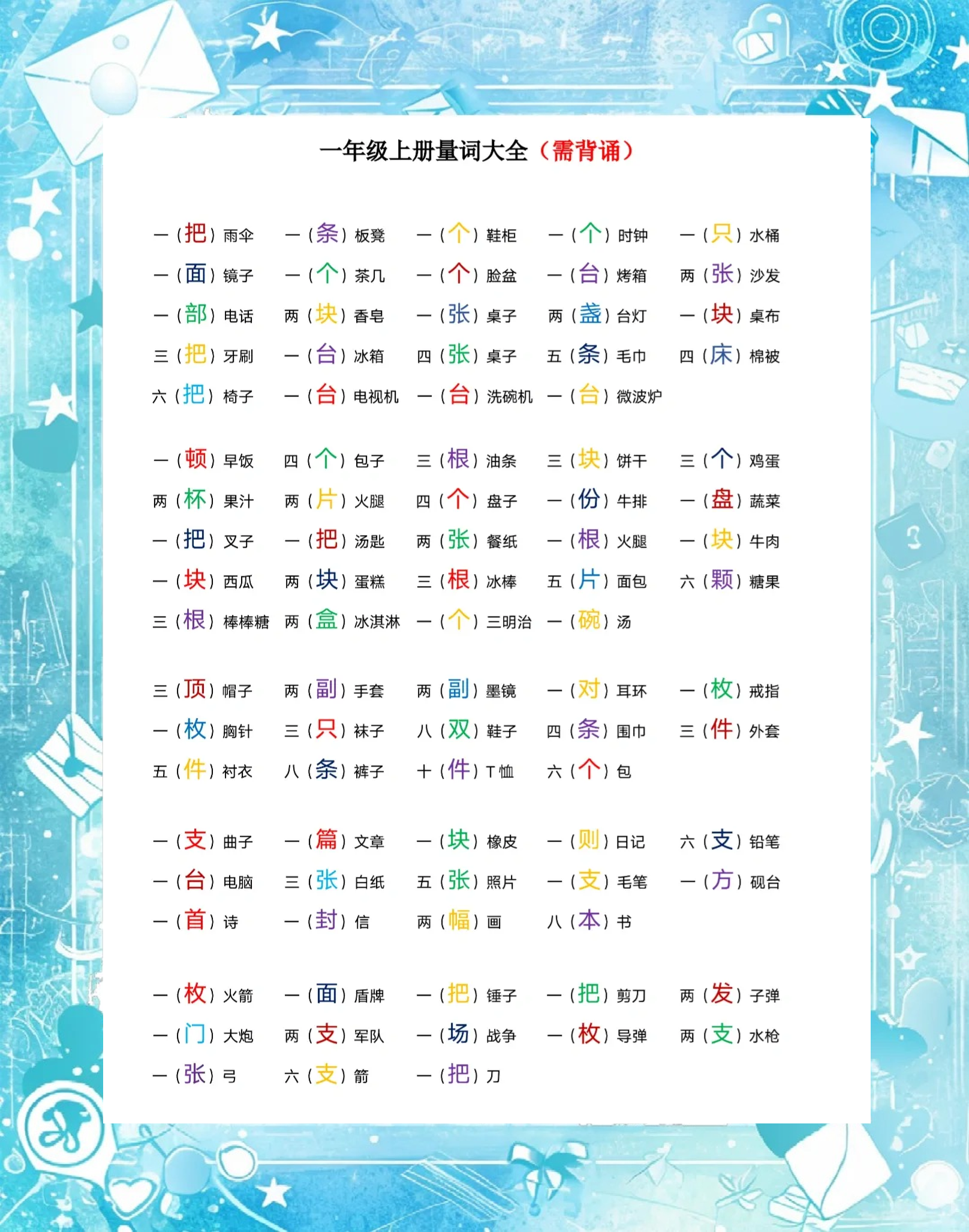 一年级上册量词大全（需背诵）

一（把）雨伞　一（条）板凳　一（个）鞋柜　一（个）时钟　一（只）水桶
一（面）镜子　一（个）茶几　一（个）脸盆　一（台）烤箱　两（张）沙发
一（部）电话　两（块）香皂　一（张）桌子　两（盏）台灯　一（块）桌布
三（把）牙刷　一（台）冰箱　四（张）桌子　五（条）毛巾　四（床）棉被
六（把）椅子　一（台）电视机　一（台）洗碗机　一（台）微波炉

一（顿）早饭　四（个）包子　三（根）油条　三（块）饼干　三（个）鸡蛋
两（杯）果汁　两（片）火腿　四（个）盘子　一（份）牛排　一（盘）蔬菜
一（把）叉子　一（把）汤匙　两（张）餐纸　一（根）火腿　一（块）牛肉
一（块）西瓜　两（块）蛋糕　三（根）冰棒　五（片）面包　六（颗）糖果
三（根）棒棒糖　两（盒）冰淇淋　一（个）三明治　一（碗）汤

三（顶）帽子　两（副）手套　两（副）墨镜　一（对）耳环　一（枚）戒指
一（枚）胸针　三（只）袜子　八（双）鞋子　四（条）围巾　三（件）外套
五（件）衬衣　八（条）裤子　十（件）T恤　六（个）包

一（支）曲子　一（篇）文章　一（块）橡皮　一（则）日记　六（支）铅笔
一（台）电脑　三（张）白纸　五（张）照片　一（支）毛笔　一（方）砚台
一（首）诗　一（封）信　两（幅）画　八（本）书

一（枚）火箭　一（面）盾牌　一（把）锤子　一（把）剪刀　两（发）子弹
一（门）大炮　两（支）军队　一（场）战争　一（枚）导弹　两（支）水枪
一（张）弓　六（支）箭　一（把）刀